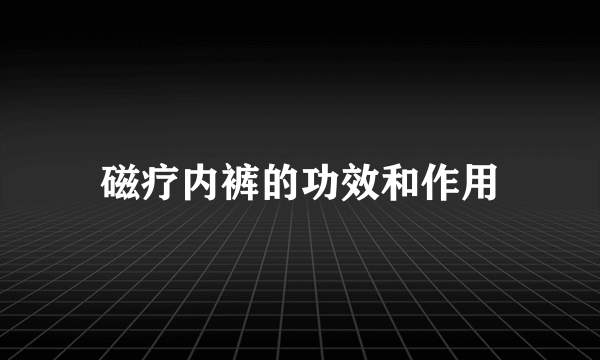 磁疗内裤的功效和作用